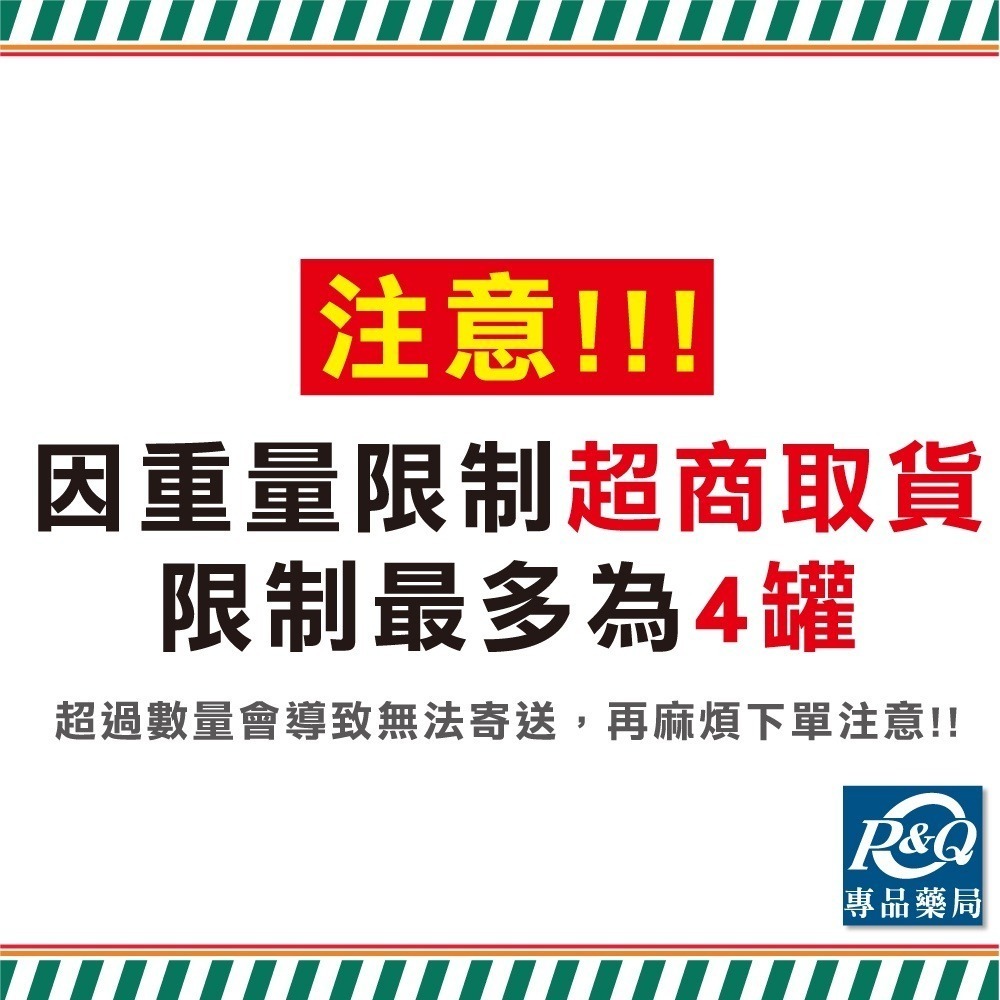 注意!!!

因重量限制超商取貨
限制最多為4罐

超過數量會導致無法寄送，再麻煩下單注意!!

P&Q
專品藥局